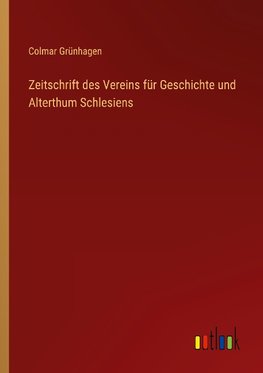 Colmar Grünhagen

Zeitschrift des Vereins für Geschichte und Alterthum Schlesiens

outlook